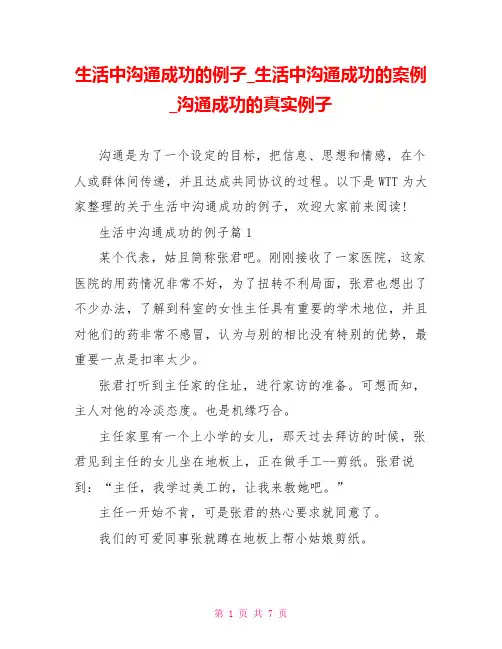 生活中沟通成功的例子_生活中沟通成功的案例_沟通成功的真实例子

沟通是为了一个设定的目标，把信息、思想和情感，在个人或群体间传递，并且达成共同协议的过程。以下是WTT为大家整理的关于生活中沟通成功的例子，欢迎大家前来阅读!

生活中沟通成功的例子篇1

某个代表，姑且简称张君吧。刚刚接收了一家医院，这家医院的用药情况非常不好，为了扭转不利局面，张君也想出了不少办法，了解到科室的女性主任具有重要的学术地位，并且对他们的药非常不感冒，认为与别的相比没有特别的优势，最重要一点是扣率太少。

张君打听到主任家的住址，进行家访的准备。可想而知，主人对他的冷淡态度。也是机缘巧合。

主任家里有一个上小学的女儿，那天过去拜访的时候，张君见到主任的女儿坐在地板上，正在做手工--剪纸。张君说到：“主任，我学过美工的，让我来教她吧。”

主任一开始不肯，可是张君的热心要求就同意了。

我们的可爱同事张就蹲在地板上帮小姑娘剪纸。

第 1 页 共 7 页